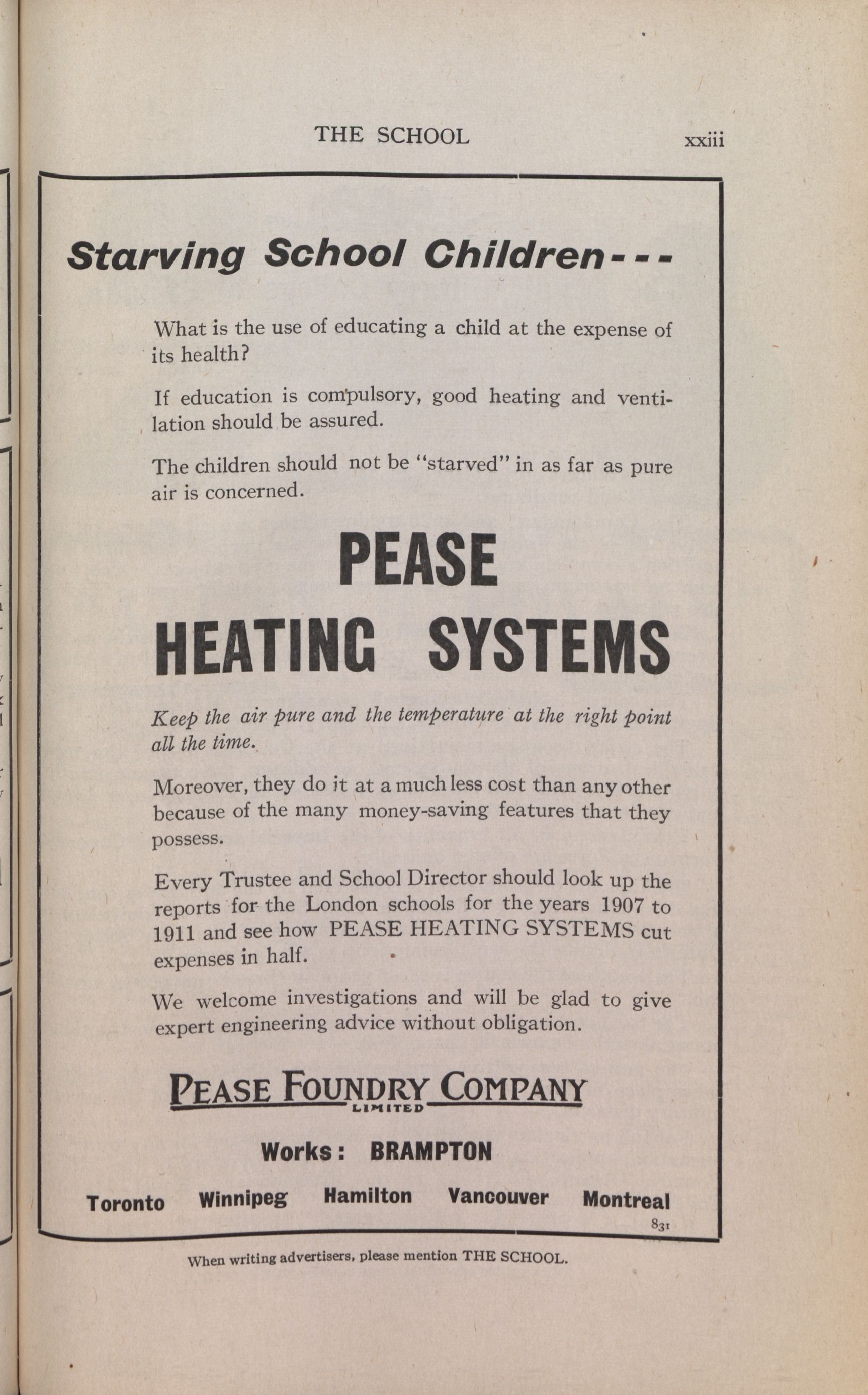 THE SCHOOL xxiii

Starving School Children---

What is the use of educating a child at the expense of its health?

If education is compulsory, good heating and ventilation should be assured.

The children should not be "starved" in as far as pure air is concerned.

PEASE HEATING SYSTEMS

Keep the air pure and the temperature at the right point all the time.

Moreover, they do it at a much less cost than any other because of the many money-saving features that they possess.

Every Trustee and School Director should look up the reports for the London schools for the years 1907 to 1911 and see how PEASE HEATING SYSTEMS cut expenses in half.

We welcome investigations and will be glad to give expert engineering advice without obligation.

PEASE FOUNDRY COMPANY LIMITED

Works: BRAMPTON

Toronto Winnipeg Hamilton Vancouver Montreal

831

When writing advertisers, please mention THE SCHOOL.